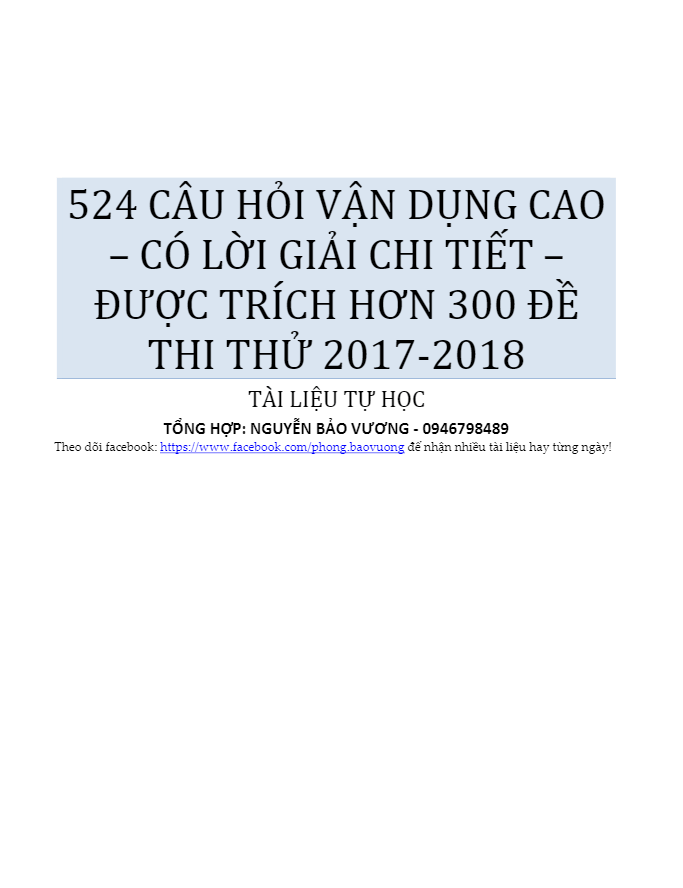 524 CÂU HỎI VẬN DỤNG CAO – CÓ LỜI GIẢI CHI TIẾT – ĐƯỢC TRÍCH HƠN 300 ĐỀ THI THỬ 2017-2018

TÀI LIỆU TỰ HỌC

TỔNG HỢP: NGUYỄN BẢO VƯƠNG - 0946798489

Theo dõi facebook: https://www.facebook.com/phong.baovuong để nhận nhiều tài liệu hay từng ngày!